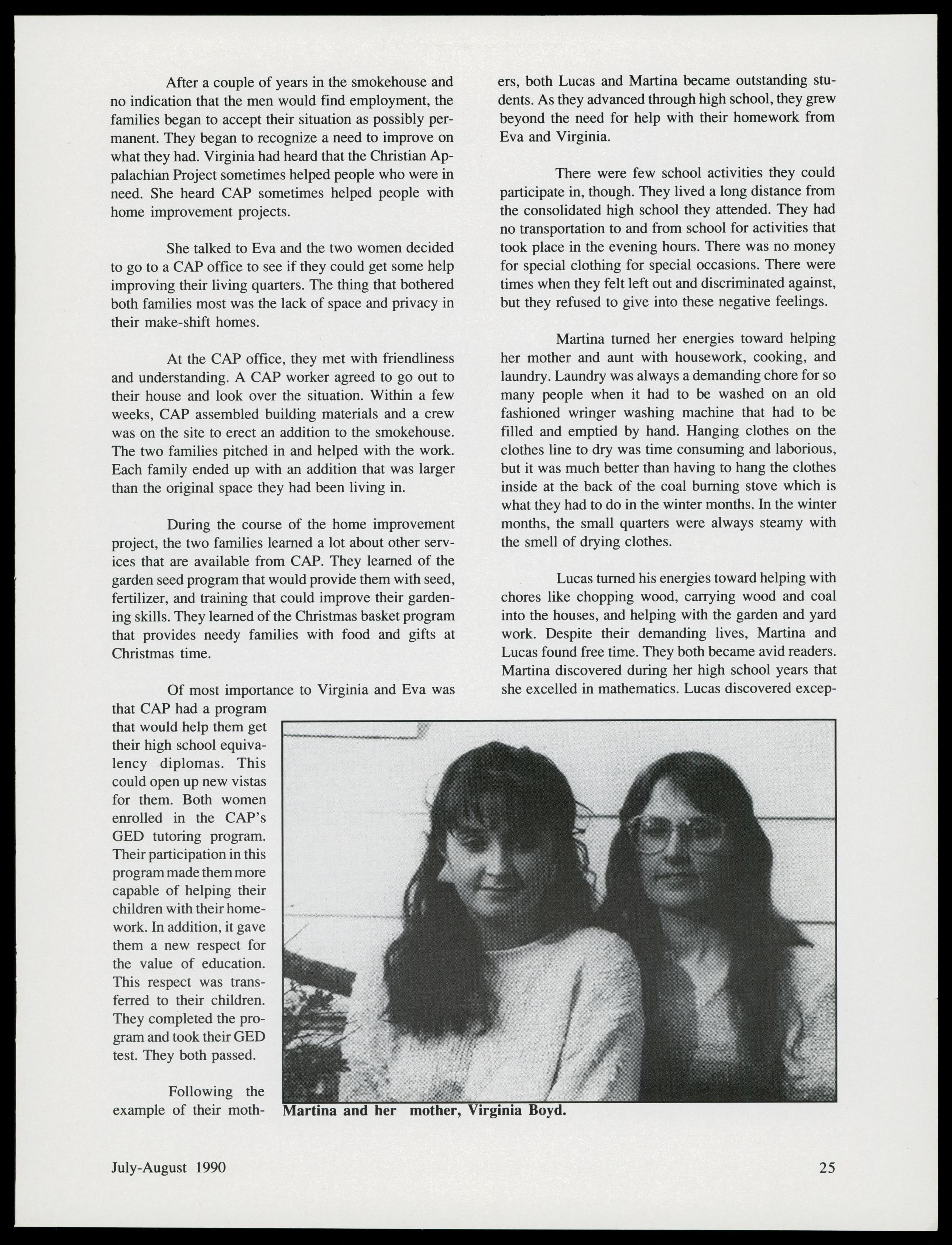 After a couple of years in the smokehouse and no indication that the men would find employment, the families began to accept their situation as possibly permanent. They began to recognize a need to improve on what they had. Virginia had heard that the Christian Appalachian Project sometimes helped people who were in need. She heard CAP sometimes helped people with home improvement projects.

She talked to Eva and the two women decided to go to a CAP office to see if they could get some help improving their living quarters. The thing that bothered both families most was the lack of space and privacy in their make-shift homes.

At the CAP office, they met with friendliness and understanding. A CAP worker agreed to go out to their house and look over the situation. Within a few weeks, CAP assembled building materials and a crew was on the site to erect an addition to the smokehouse. The two families pitched in and helped with the work. Each family ended up with an addition that was larger than the original space they had been living in.

During the course of the home improvement project, the two families learned a lot about other services that are available from CAP. They learned of the garden seed program that would provide them with seed, fertilizer, and training that could improve their gardening skills. They learned of the Christmas basket program that provides needy families with food and gifts at Christmas time.

Of most importance to Virginia and Eva was that CAP had a program that would help them get their high school equivalency diplomas. This could open up new vistas for them. Both women enrolled in the CAP's GED tutoring program. Their participation in this program made them more capable of helping their children with their homework. In addition, it gave them a new respect for the value of education. This respect was transferred to their children. They completed the program and took their GED test. They both passed.

Following the example of their mothers, both Lucas and Martina became outstanding students. As they advanced through high school, they grew beyond the need for help with their homework from Eva and Virginia.

There were few school activities they could participate in, though. They lived a long distance from the consolidated high school they attended. They had no transportation to and from school for activities that took place in the evening hours. There was no money for special clothing for special occasions. There were times when they felt left out and discriminated against, but they refused to give into these negative feelings.

Martina turned her energies toward helping her mother and aunt with housework, cooking, and laundry. Laundry was always a demanding chore for so many people when it had to be washed on an old fashioned wringer washing machine that had to be filled and emptied by hand. Hanging clothes on the clothes line to dry was time consuming and laborious, but it was much better than having to hang the clothes inside at the back of the coal burning stove which is what they had to do in the winter months. In the winter months, the small quarters were always steamy with the smell of drying clothes.

Lucas turned his energies toward helping with chores like chopping wood, carrying wood and coal into the houses, and helping with the garden and yard work. Despite their demanding lives, Martina and Lucas found free time. They both became avid readers. Martina discovered during her high school years that she excelled in mathematics. Lucas discovered excep-

Martina and her mother, Virginia Boyd.

July-August 1990

25